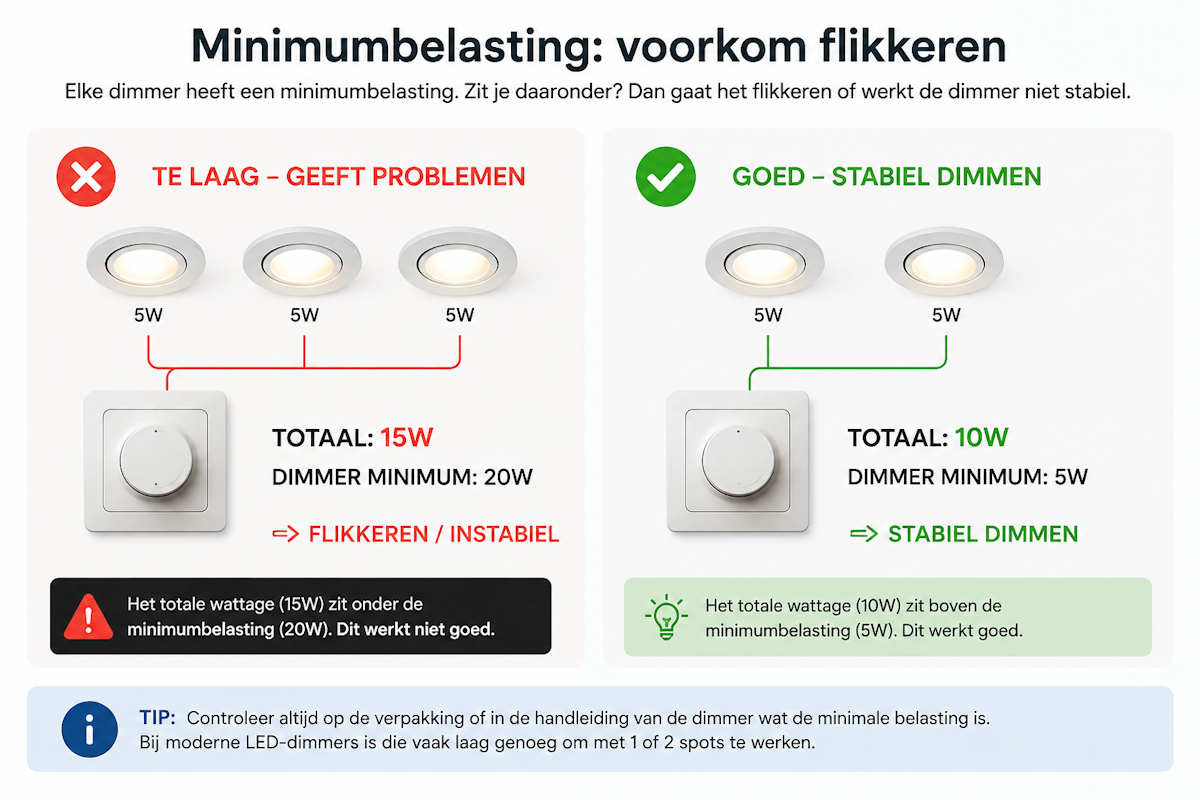 Minimumbelasting: voorkom flikkeren

Elke dimmer heeft een minimumbelasting. Zit je daaronder? Dan gaat het flikkeren of werkt de dimmer niet stabiel.

TE LAAG – GEEFT PROBLEMEN

5W

5W

5W

TOTAAL: 15W

DIMMER MINIMUM: 20W

⇒ FLIKKEREN / INSTABIEL

Het totale wattage (15W) zit onder de minimumbelasting (20W). Dit werkt niet goed.

GOED – STABIEL DIMMEN

5W

5W

TOTAAL: 10W

DIMMER MINIMUM: 5W

⇒ STABIEL DIMMEN

Het totale wattage (10W) zit boven de minimumbelasting (5W). Dit werkt goed.

TIP: Controleer altijd op de verpakking of in de handleiding van de dimmer wat de minimale belasting is. Bij moderne LED-dimmers is die vaak laag genoeg om met 1 of 2 spots te werken.